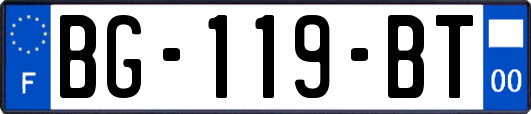 F
BG-119-BT
00